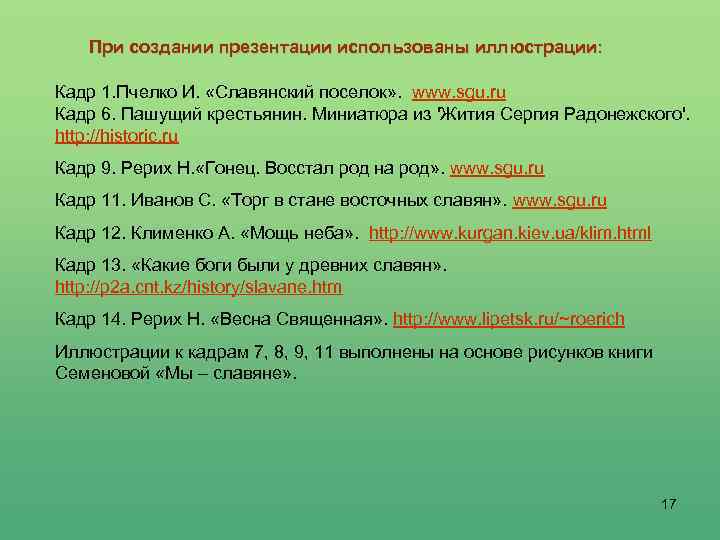 При создании презентации использованы иллюстрации:

Кадр 1.Пчелко И. «Славянский поселок». www.sgu.ru
Кадр 6. Пашущий крестьянин. Миниатюра из 'Жития Сергия Радонежского'. http://historic.ru

Кадр 9. Рерих Н.«Гонец. Восстал род на род». www.sgu.ru

Кадр 11. Иванов С. «Торг в стане восточных славян». www.sgu.ru

Кадр 12. Клименко А. «Мощь неба». http://www.kurgan.kiev.ua/klim.html

Кадр 13. «Какие боги были у древних славян». http://p2a.cnt.kz/history/slavane.htm

Кадр 14. Рерих Н. «Весна Священная». http://www.lipetsk.ru/~roerich

Иллюстрации к кадрам 7, 8, 9, 11 выполнены на основе рисунков книги Семеновой «Мы – славяне».

17